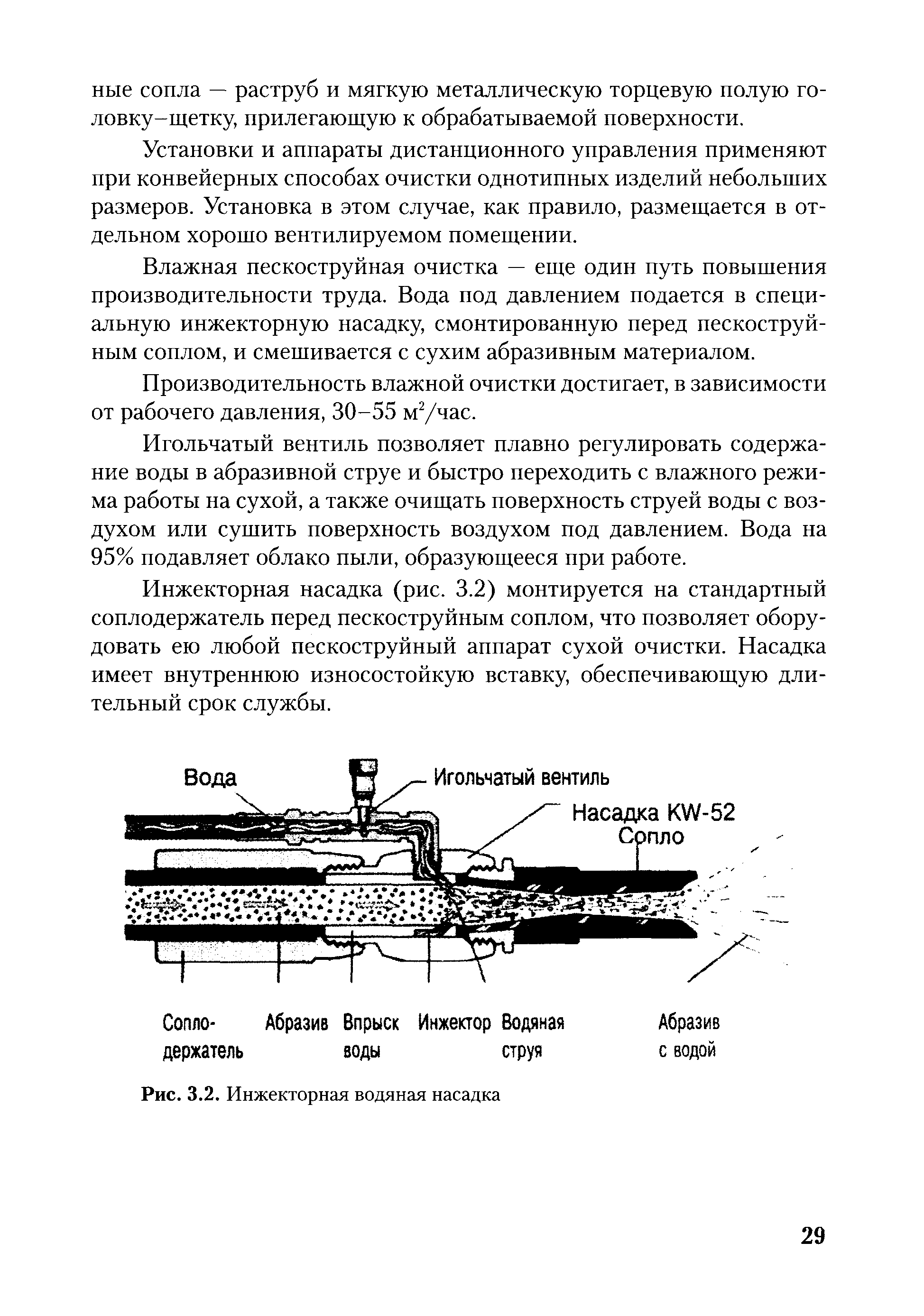 ные сопла — раструб и мягкую металлическую торцевую полую головку–щетку, прилегающую к обрабатываемой поверхности.

Установки и аппараты дистанционного управления применяют при конвейерных способах очистки однотипных изделий небольших размеров. Установка в этом случае, как правило, размещается в отдельном хорошо вентилируемом помещении.

Влажная пескоструйная очистка — еще один путь повышения производительности труда. Вода под давлением подается в специальную инжекторную насадку, смонтированную перед пескоструйным соплом, и смешивается с сухим абразивным материалом.

Производительность влажной очистки достигает, в зависимости от рабочего давления, 30–55 м$^2$/час.

Игольчатый вентиль позволяет плавно регулировать содержание воды в абразивной струе и быстро переходить с влажного режима работы на сухой, а также очищать поверхность струей воды с воздухом или сушить поверхность воздухом под давлением. Вода на 95% подавляет облако пыли, образующееся при работе.

Инжекторная насадка (рис. 3.2) монтируется на стандартный соплодержатель перед пескоструйным соплом, что позволяет оборудовать ею любой пескоструйный аппарат сухой очистки. Насадка имеет внутреннюю износостойкую вставку, обеспечивающую длительный срок службы.

Вода
Игольчатый вентиль
Насадка KW-52
Сопло
Сопло-держатель
Абразив
Впрыск воды
Инжектор
Водяная струя
Абразив с водой

Рис. 3.2. Инжекторная водяная насадка

29